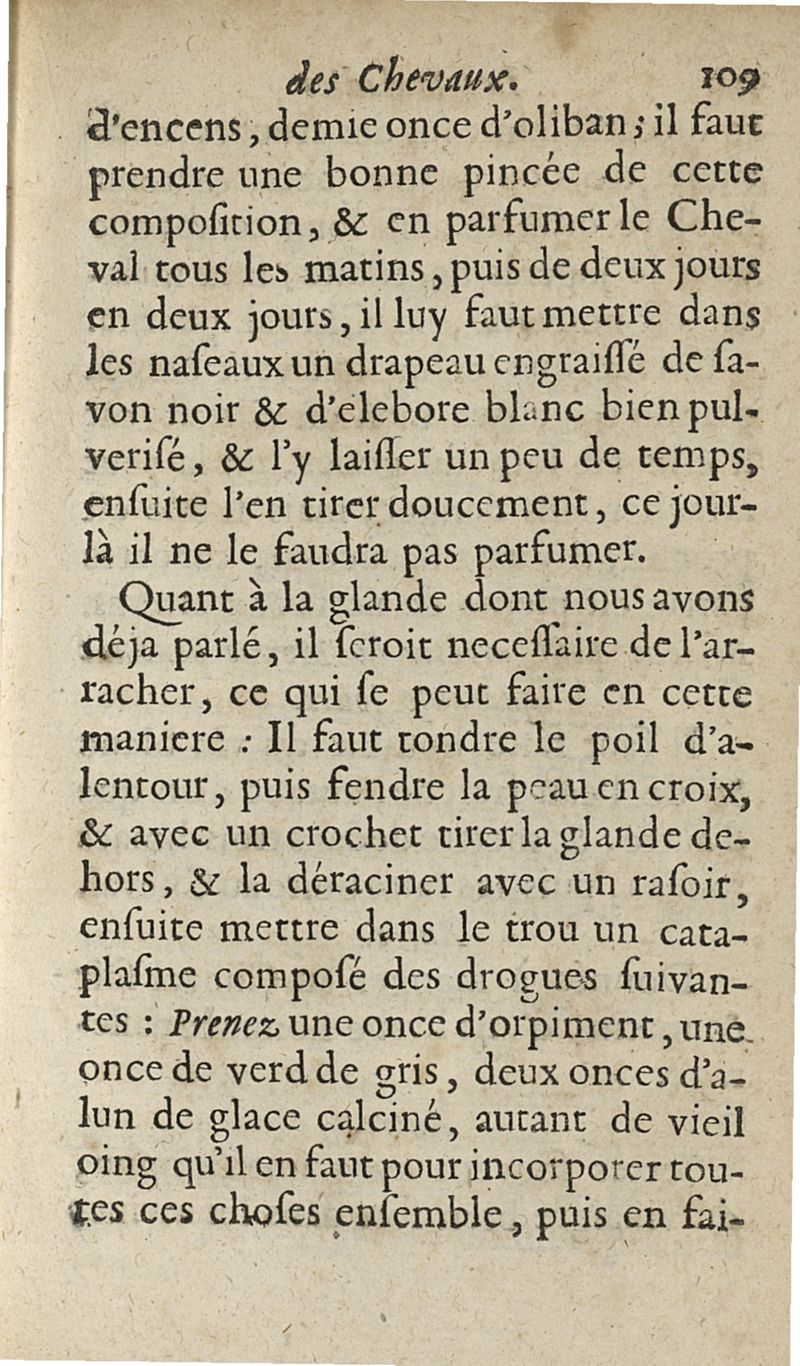 des Chevaux. 109

d'encens, demie once d'oliban; il faut prendre une bonne pincée de cette compoſition, & en parfumer le Cheval tous les matins, puis de deux jours en deux jours, il luy faut mettre dans les naſeaux un drapeau engraiſſé de ſavon noir & d'elebore blanc bien pulveriſé, & l'y laiſſer un peu de temps, enſuite l'en tirer doucement, ce jour-là il ne le faudra pas parfumer.

Quant à la glande dont nous avons déja parlé, il ſeroit neceſſaire de l'arracher, ce qui ſe peut faire en cette maniere : Il faut tondre le poil d'alentour, puis fendre la peau en croix, & avec un crochet tirer la glande dehors, & la déraciner avec un raſoir, enſuite mettre dans le trou un cataplaſme composé des drogues ſuivantes : Prenez une once d'orpiment, une once de verd de gris, deux onces d'alun de glace calciné, autant de vieil oing qu'il en faut pour incorporer toutes ces choſes enſemble, puis en fai-